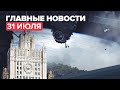 ГЛАВНЫЕ НОВОСТИ
31 ИЮЛЯ